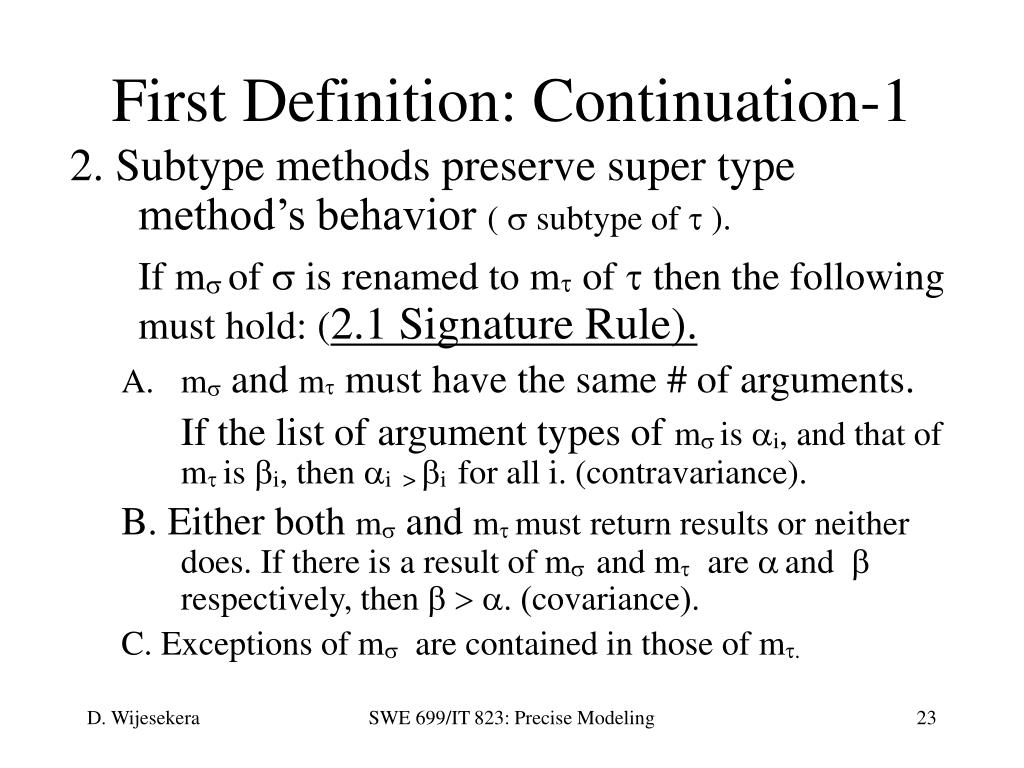 First Definition: Continuation-1

2. Subtype methods preserve super type method's behavior ( $\sigma$ subtype of $\tau$ ).

If $m_\sigma$ of $\sigma$ is renamed to $m_\tau$ of $\tau$ then the following must hold: (2.1 Signature Rule).

A. $m_\sigma$ and $m_\tau$ must have the same # of arguments.

If the list of argument types of $m_\sigma$ is $\alpha_i$, and that of $m_\tau$ is $\beta_i$, then $\alpha_i > \beta_i$ for all i. (contravariance).

B. Either both $m_\sigma$ and $m_\tau$ must return results or neither does. If there is a result of $m_\sigma$ and $m_\tau$ are $\alpha$ and $\beta$ respectively, then $\beta > \alpha$. (covariance).

C. Exceptions of $m_\sigma$ are contained in those of $m_\tau$.

D. Wijesekera

SWE 699/IT 823: Precise Modeling

23